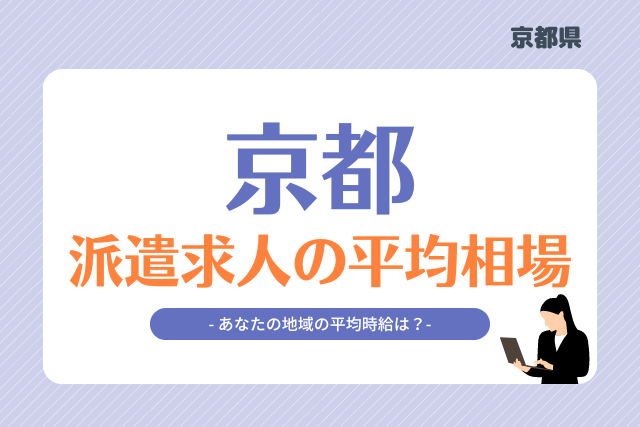 京都県

京都

派遣求人の平均相場

- あなたの地域の平均時給は？-